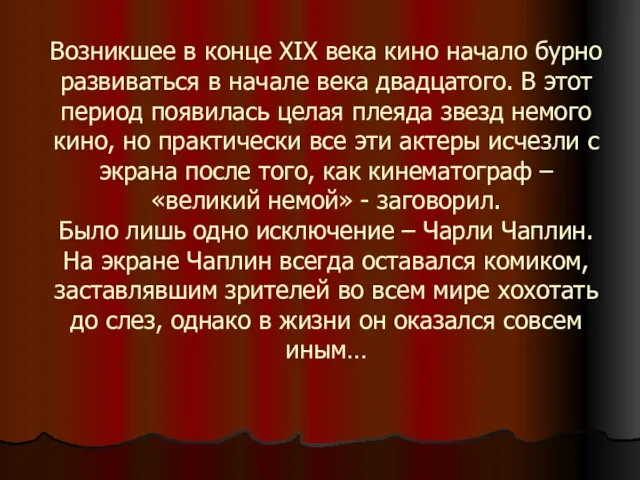 Возникшее в конце XIX века кино начало бурно развиваться в начале века двадцатого. В этот период появилась целая плеяда звезд немого кино, но практически все эти актеры исчезли с экрана после того, как кинематограф – «великий немой» - заговорил.
Было лишь одно исключение – Чарли Чаплин. На экране Чаплин всегда оставался комиком, заставлявшим зрителей во всем мире хохотать до слез, однако в жизни он оказался совсем иным…